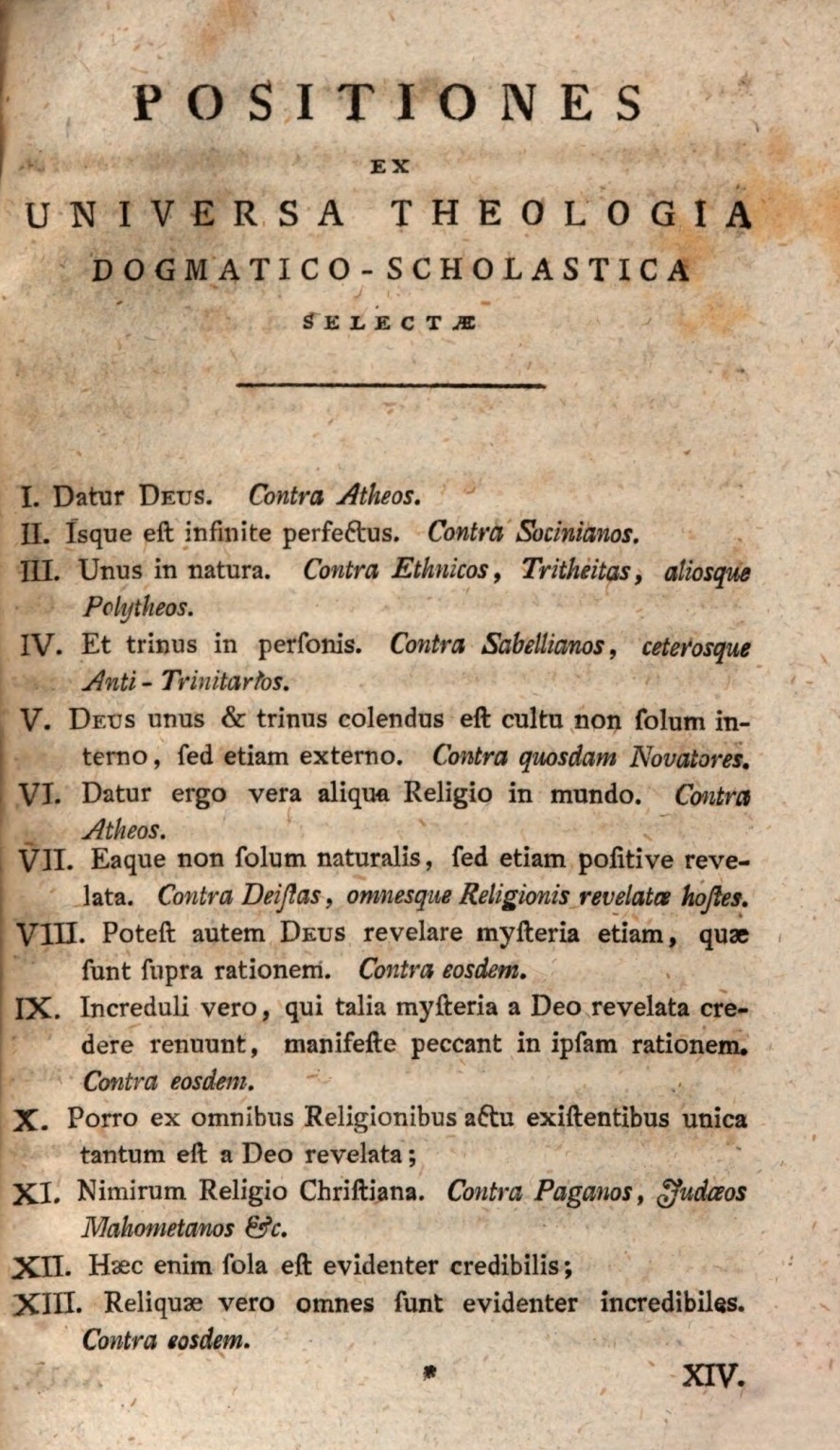 POSITIONES

EX

UNIVERSA THEOLOGIA

DOGMATICO-SCHOLASTICA

SELECTÆ

I. Datur Deus. Contra Atheos.

II. Isque eſt infinite perfectus. Contra Socinianos.

III. Unus in natura. Contra Ethnicos, Tritheitas, aliosque Polytheos.

IV. Et trinus in perſonis. Contra Sabellianos, ceterosque Anti-Trinitarios.

V. Deus unus & trinus colendus eſt cultu non ſolum interno, ſed etiam externo. Contra quosdam Novatores.

VI. Datur ergo vera aliqua Religio in mundo. Contra Atheos.

VII. Eaque non ſolum naturalis, ſed etiam poſitive revelata. Contra Deiſtas, omnesque Religionis revelatæ hoſtes.

VIII. Poteſt autem Deus revelare myſteria etiam, quæ ſunt ſupra rationem. Contra eosdem.

IX. Increduli vero, qui talia myſteria a Deo revelata credere renuunt, manifeſte peccant in ipſam rationem. Contra eosdem.

X. Porro ex omnibus Religionibus actu exiſtentibus unica tantum eſt a Deo revelata;

XI. Nimirum Religio Chriſtiana. Contra Paganos, Judæos Mahometanos &c.

XII. Hæc enim ſola eſt evidenter credibilis;

XIII. Reliquæ vero omnes ſunt evidenter incredibiles. Contra eosdem.

* XIV.